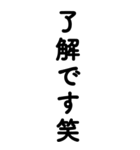 了解です笑